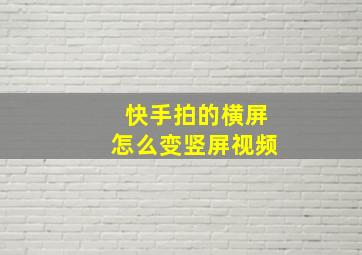 快手拍的横屏
怎么变竖屏视频